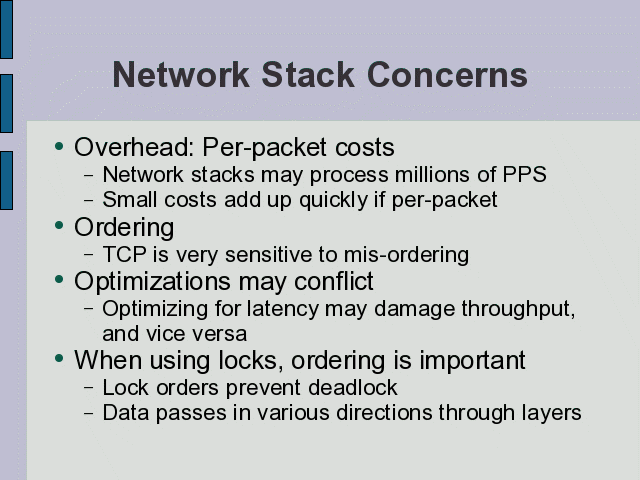 Network Stack Concerns

• Overhead: Per-packet costs
- Network stacks may process millions of PPS
- Small costs add up quickly if per-packet
• Ordering
- TCP is very sensitive to mis-ordering
• Optimizations may conflict
- Optimizing for latency may damage throughput, and vice versa
• When using locks, ordering is important
- Lock orders prevent deadlock
- Data passes in various directions through layers